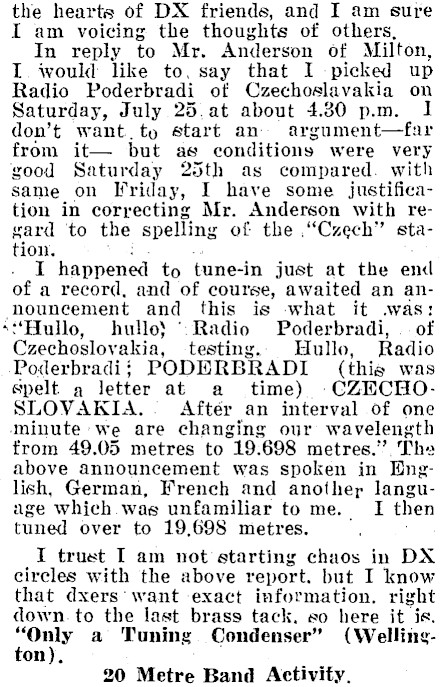 the hearts of DX friends, and I am sure I am voicing the thoughts of others.

In reply to Mr. Anderson of Milton, I would like to say that I picked up Radio Poderbradi of Czechoslavakia on Saturday, July 25 at about 4.30 p.m. I don't want to start an argument—far from it— but as conditions were very good Saturday 25th as compared with same on Friday, I have some justification in correcting Mr. Anderson with regard to the spelling of the "Czech" station.

I happened to tune-in just at the end of a record, and of course, awaited an announcement and this is what it was: "Hullo, hullo, Radio Poderbradi, of Czechoslovakia, testing. Hullo, Radio Poderbradi; PODERBRADI (this was spelt a letter at a time) CZECHOSLOVAKIA. After an interval of one minute we are changing our wavelength from 49.05 metres to 19.698 metres." The above announcement was spoken in English, German, French and another language which was unfamiliar to me. I then tuned over to 19.698 metres.

I trust I am not starting chaos in DX circles with the above report, but I know that dxers want exact information, right down to the last brass tack, so here it is. "Only a Tuning Condenser" (Wellington).

20 Metre Band Activity.